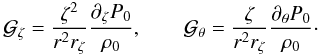 $\mathcal{G}_\zeta = \frac{\zeta^2}{r^2 r_\zeta} \frac{\partial_\zeta P_0}{\rho_0}, \qquad \mathcal{G}_\theta = \frac{\zeta}{r^2 r_\zeta} \frac{\partial_\theta P_0}{\rho_0}\cdot$